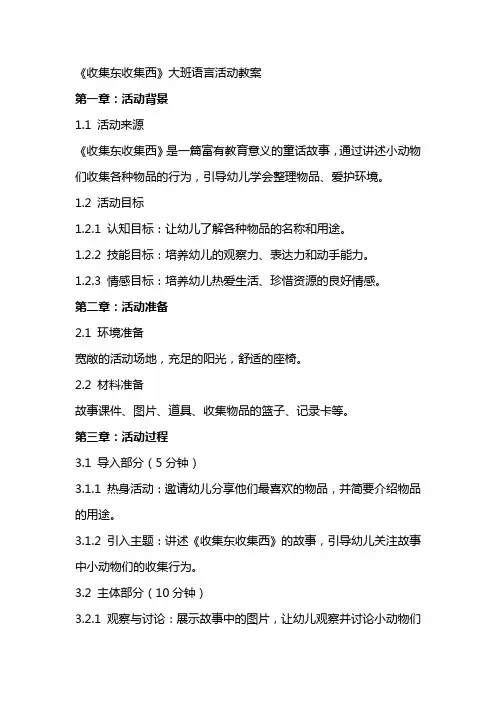 《收集东收集西》大班语言活动教案

第一章：活动背景

1.1 活动来源

《收集东收集西》是一篇富有教育意义的童话故事，通过讲述小动物们收集各种物品的行为，引导幼儿学会整理物品、爱护环境。

1.2 活动目标

1.2.1 认知目标：让幼儿了解各种物品的名称和用途。

1.2.2 技能目标：培养幼儿的观察力、表达力和动手能力。

1.2.3 情感目标：培养幼儿热爱生活、珍惜资源的良好情感。

第二章：活动准备

2.1 环境准备

宽敞的活动场地，充足的阳光，舒适的座椅。

2.2 材料准备

故事课件、图片、道具、收集物品的篮子、记录卡等。

第三章：活动过程

3.1 导入部分（5 分钟）

3.1.1 热身活动：邀请幼儿分享他们最喜欢的物品，并简要介绍物品的用途。

3.1.2 引入主题：讲述《收集东收集西》的故事，引导幼儿关注故事中小动物们的收集行为。

3.2 主体部分（10 分钟）

3.2.1 观察与讨论：展示故事中的图片，让幼儿观察并讨论小动物们